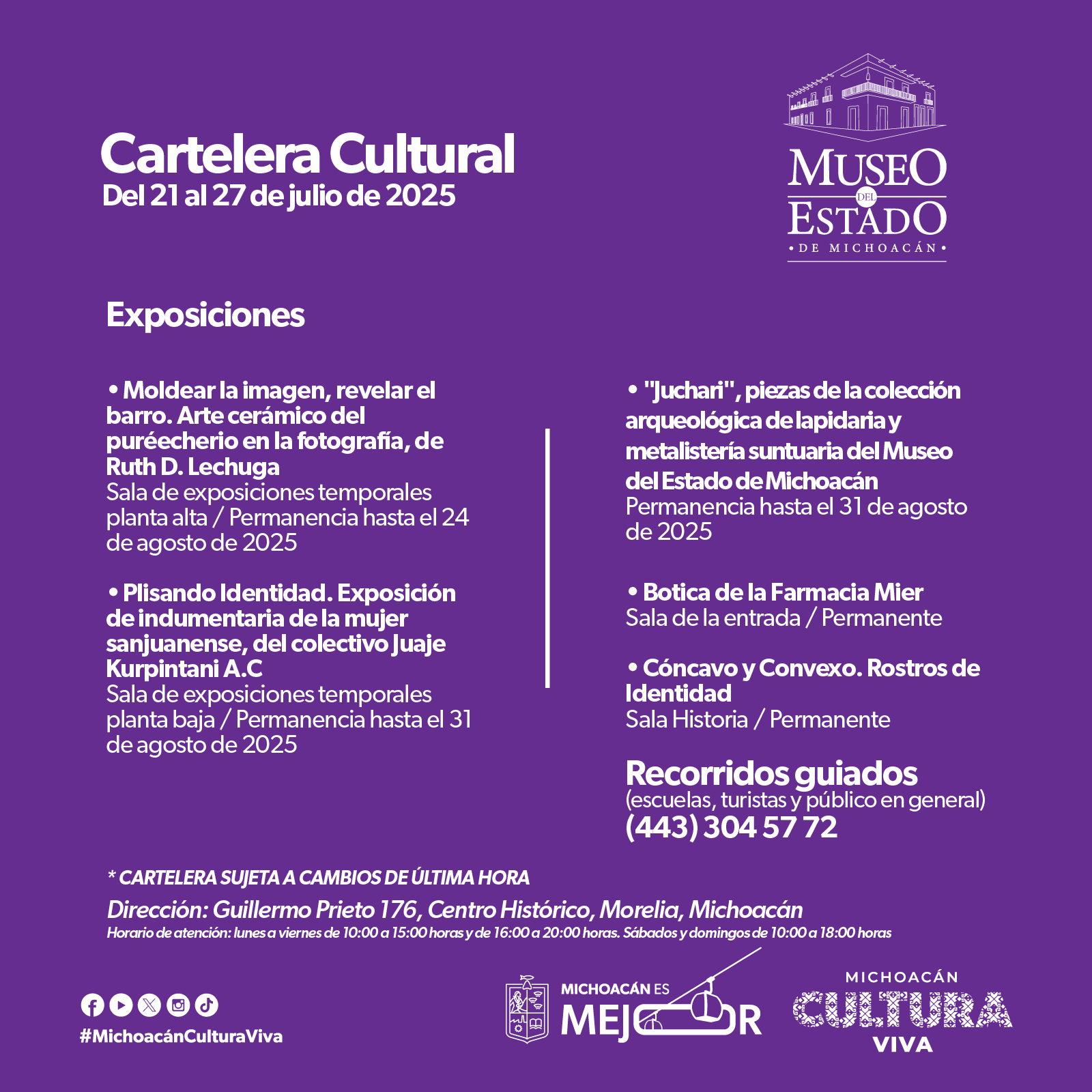 Cartelera Cultural
Del 21 al 27 de julio de 2025

MUSEO DEL ESTADO
• DE MICHOACÁN •

Exposiciones

• Moldear la imagen, revelar el barro. Arte cerámico del puréecherio en la fotografía, de Ruth D. Lechuga
Sala de exposiciones temporales planta alta / Permanencia hasta el 24 de agosto de 2025

• Plisando Identidad. Exposición de indumentaria de la mujer sanjuanense, del colectivo Juaje Kurpintani A.C
Sala de exposiciones temporales planta baja / Permanencia hasta el 31 de agosto de 2025

• "Juchari", piezas de la colección arqueológica de lapidaria y metalistería suntuaria del Museo del Estado de Michoacán
Permanencia hasta el 31 de agosto de 2025

• Botica de la Farmacia Mier
Sala de la entrada / Permanente

• Cóncavo y Convexo. Rostros de Identidad
Sala Historia / Permanente

Recorridos guiados
(escuelas, turistas y público en general)
(443) 304 57 72

* CARTELERA SUJETA A CAMBIOS DE ÚLTIMA HORA

Dirección: Guillermo Prieto 176, Centro Histórico, Morelia, Michoacán
Horario de atención: lunes a viernes de 10:00 a 15:00 horas y de 16:00 a 20:00 horas. Sábados y domingos de 10:00 a 18:00 horas

#MichoacánCulturaViva

MICHOACÁN ES MEJOR

MICHOACÁN CULTURA VIVA